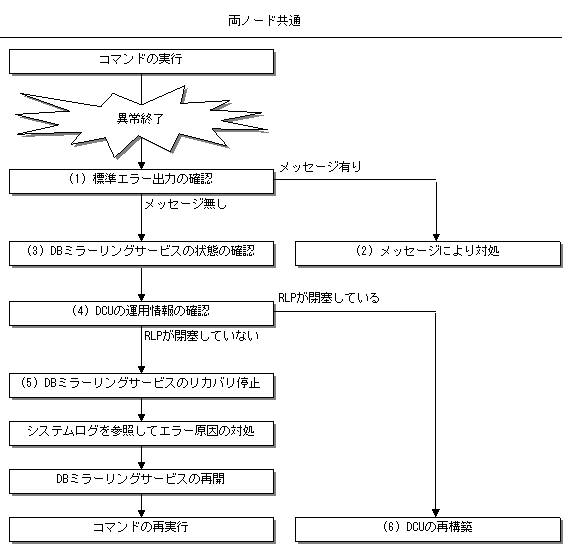 両ノード共通

コマンドの実行

異常終了

(1) 標準エラー出力の確認

メッセージ有り

メッセージ無し

(3) DBミラーリングサービスの状態の確認

(2) メッセージにより対処

(4) DCUの運用情報の確認

RLPが閉塞している

RLPが閉塞していない

(5) DBミラーリングサービスのリカバリ停止

システムログを参照してエラー原因の対処

DBミラーリングサービスの再開

コマンドの再実行

(6) DCUの再構築